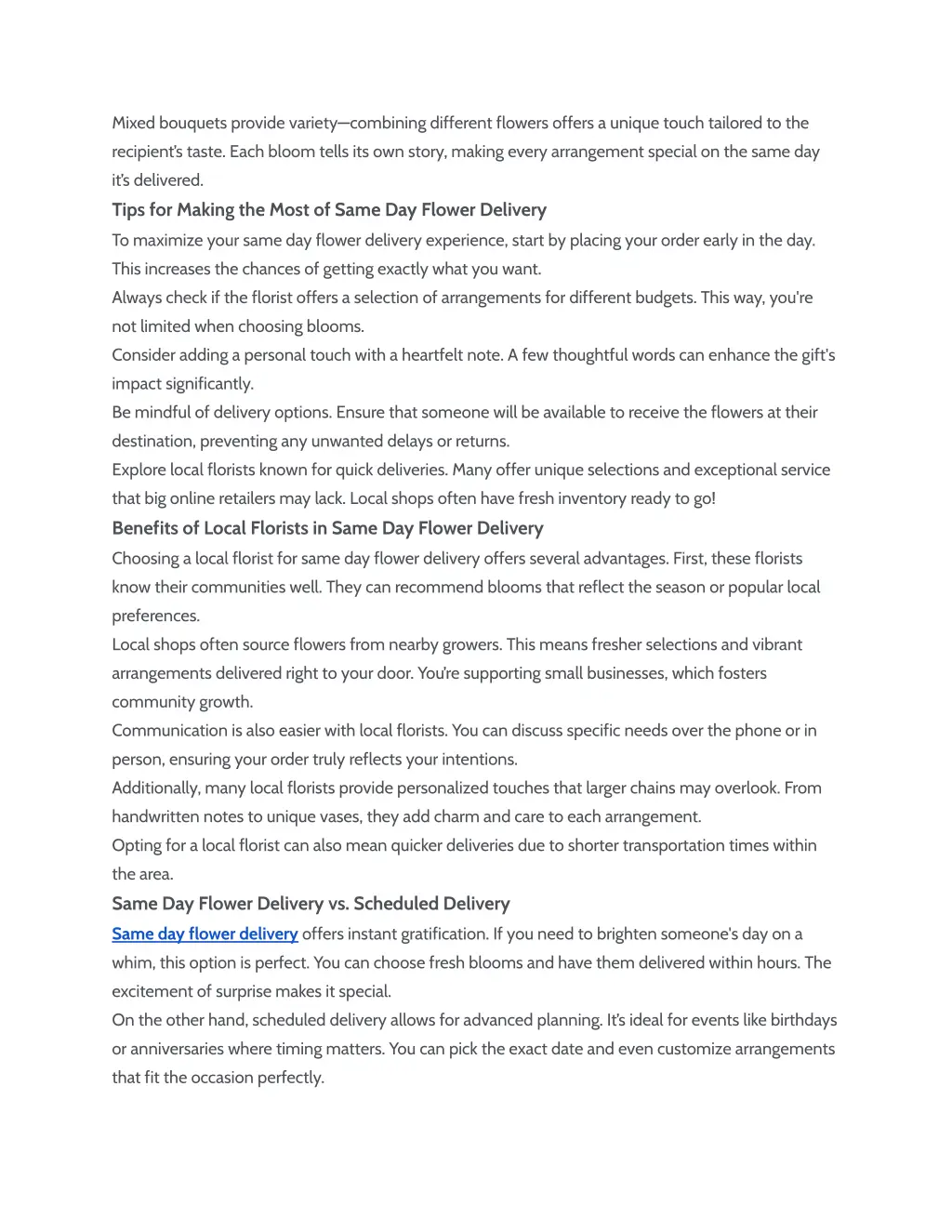 Mixed bouquets provide variety—combining different flowers offers a unique touch tailored to the recipient's taste. Each bloom tells its own story, making every arrangement special on the same day it's delivered.

Tips for Making the Most of Same Day Flower Delivery

To maximize your same day flower delivery experience, start by placing your order early in the day. This increases the chances of getting exactly what you want.

Always check if the florist offers a selection of arrangements for different budgets. This way, you're not limited when choosing blooms.

Consider adding a personal touch with a heartfelt note. A few thoughtful words can enhance the gift's impact significantly.

Be mindful of delivery options. Ensure that someone will be available to receive the flowers at their destination, preventing any unwanted delays or returns.

Explore local florists known for quick deliveries. Many offer unique selections and exceptional service that big online retailers may lack. Local shops often have fresh inventory ready to go!

Benefits of Local Florists in Same Day Flower Delivery

Choosing a local florist for same day flower delivery offers several advantages. First, these florists know their communities well. They can recommend blooms that reflect the season or popular local preferences.

Local shops often source flowers from nearby growers. This means fresher selections and vibrant arrangements delivered right to your door. You're supporting small businesses, which fosters community growth.

Communication is also easier with local florists. You can discuss specific needs over the phone or in person, ensuring your order truly reflects your intentions.

Additionally, many local florists provide personalized touches that larger chains may overlook. From handwritten notes to unique vases, they add charm and care to each arrangement.

Opting for a local florist can also mean quicker deliveries due to shorter transportation times within the area.

Same Day Flower Delivery vs. Scheduled Delivery

Same day flower delivery offers instant gratification. If you need to brighten someone's day on a whim, this option is perfect. You can choose fresh blooms and have them delivered within hours. The excitement of surprise makes it special.

On the other hand, scheduled delivery allows for advanced planning. It's ideal for events like birthdays or anniversaries where timing matters. You can pick the exact date and even customize arrangements that fit the occasion perfectly.